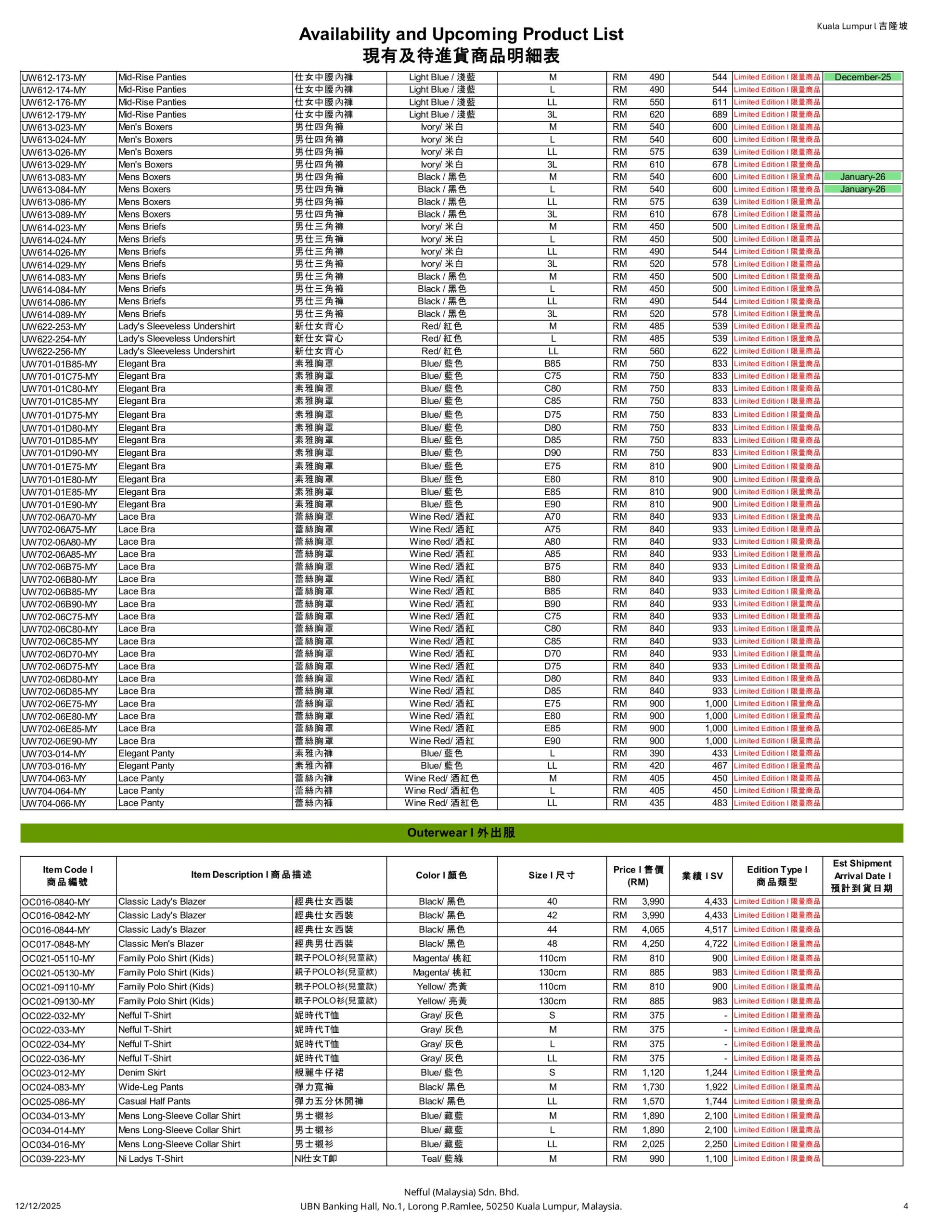 Kuala Lumpur l 吉隆坡

Availability and Upcoming Product List
現有及待進貨商品明細表

| | | | | | | | | |
|---|---|---|---|---|---|---|---|---|
| UW612-173-MY | Mid-Rise Panties | 仕女中腰內褲 | Light Blue / 淺藍 | M | RM 490 | 544 | Limited Edition l 限量商品 | December-25 |
| UW612-174-MY | Mid-Rise Panties | 仕女中腰內褲 | Light Blue / 淺藍 | L | RM 490 | 544 | Limited Edition l 限量商品 | |
| UW612-176-MY | Mid-Rise Panties | 仕女中腰內褲 | Light Blue / 淺藍 | LL | RM 550 | 611 | Limited Edition l 限量商品 | |
| UW612-179-MY | Mid-Rise Panties | 仕女中腰內褲 | Light Blue / 淺藍 | 3L | RM 620 | 689 | Limited Edition l 限量商品 | |
| UW613-023-MY | Men's Boxers | 男仕四角褲 | Ivory/ 米白 | M | RM 540 | 600 | Limited Edition l 限量商品 | |
| UW613-024-MY | Men's Boxers | 男仕四角褲 | Ivory/ 米白 | L | RM 540 | 600 | Limited Edition l 限量商品 | |
| UW613-026-MY | Men's Boxers | 男仕四角褲 | Ivory/ 米白 | LL | RM 575 | 639 | Limited Edition l 限量商品 | |
| UW613-029-MY | Men's Boxers | 男仕四角褲 | Ivory/ 米白 | 3L | RM 610 | 678 | Limited Edition l 限量商品 | |
| UW613-083-MY | Mens Boxers | 男仕四角褲 | Black / 黑色 | M | RM 540 | 600 | Limited Edition l 限量商品 | January-26 |
| UW613-084-MY | Mens Boxers | 男仕四角褲 | Black / 黑色 | L | RM 540 | 600 | Limited Edition l 限量商品 | January-26 |
| UW613-086-MY | Mens Boxers | 男仕四角褲 | Black / 黑色 | LL | RM 575 | 639 | Limited Edition l 限量商品 | |
| UW613-089-MY | Mens Boxers | 男仕四角褲 | Black / 黑色 | 3L | RM 610 | 678 | Limited Edition l 限量商品 | |
| UW614-023-MY | Mens Briefs | 男仕三角褲 | Ivory/ 米白 | M | RM 450 | 500 | Limited Edition l 限量商品 | |
| UW614-024-MY | Mens Briefs | 男仕三角褲 | Ivory/ 米白 | L | RM 450 | 500 | Limited Edition l 限量商品 | |
| UW614-026-MY | Mens Briefs | 男仕三角褲 | Ivory/ 米白 | LL | RM 490 | 544 | Limited Edition l 限量商品 | |
| UW614-029-MY | Mens Briefs | 男仕三角褲 | Ivory/ 米白 | 3L | RM 520 | 578 | Limited Edition l 限量商品 | |
| UW614-083-MY | Mens Briefs | 男仕三角褲 | Black / 黑色 | M | RM 450 | 500 | Limited Edition l 限量商品 | |
| UW614-084-MY | Mens Briefs | 男仕三角褲 | Black / 黑色 | L | RM 450 | 500 | Limited Edition l 限量商品 | |
| UW614-086-MY | Mens Briefs | 男仕三角褲 | Black / 黑色 | LL | RM 490 | 544 | Limited Edition l 限量商品 | |
| UW614-089-MY | Mens Briefs | 男仕三角褲 | Black / 黑色 | 3L | RM 520 | 578 | Limited Edition l 限量商品 | |
| UW622-253-MY | Lady's Sleeveless Undershirt | 新仕女背心 | Red/ 紅色 | M | RM 485 | 539 | Limited Edition l 限量商品 | |
| UW622-254-MY | Lady's Sleeveless Undershirt | 新仕女背心 | Red/ 紅色 | L | RM 485 | 539 | Limited Edition l 限量商品 | |
| UW622-256-MY | Lady's Sleeveless Undershirt | 新仕女背心 | Red/ 紅色 | LL | RM 560 | 622 | Limited Edition l 限量商品 | |
| UW701-01B85-MY | Elegant Bra | 素雅胸罩 | Blue/ 藍色 | B85 | RM 750 | 833 | Limited Edition l 限量商品 | |
| UW701-01C75-MY | Elegant Bra | 素雅胸罩 | Blue/ 藍色 | C75 | RM 750 | 833 | Limited Edition l 限量商品 | |
| UW701-01C80-MY | Elegant Bra | 素雅胸罩 | Blue/ 藍色 | C80 | RM 750 | 833 | Limited Edition l 限量商品 | |
| UW701-01C85-MY | Elegant Bra | 素雅胸罩 | Blue/ 藍色 | C85 | RM 750 | 833 | Limited Edition l 限量商品 | |
| UW701-01D75-MY | Elegant Bra | 素雅胸罩 | Blue/ 藍色 | D75 | RM 750 | 833 | Limited Edition l 限量商品 | |
| UW701-01D80-MY | Elegant Bra | 素雅胸罩 | Blue/ 藍色 | D80 | RM 750 | 833 | Limited Edition l 限量商品 | |
| UW701-01D85-MY | Elegant Bra | 素雅胸罩 | Blue/ 藍色 | D85 | RM 750 | 833 | Limited Edition l 限量商品 | |
| UW701-01D90-MY | Elegant Bra | 素雅胸罩 | Blue/ 藍色 | D90 | RM 750 | 833 | Limited Edition l 限量商品 | |
| UW701-01E75-MY | Elegant Bra | 素雅胸罩 | Blue/ 藍色 | E75 | RM 810 | 900 | Limited Edition l 限量商品 | |
| UW701-01E80-MY | Elegant Bra | 素雅胸罩 | Blue/ 藍色 | E80 | RM 810 | 900 | Limited Edition l 限量商品 | |
| UW701-01E85-MY | Elegant Bra | 素雅胸罩 | Blue/ 藍色 | E85 | RM 810 | 900 | Limited Edition l 限量商品 | |
| UW701-01E90-MY | Elegant Bra | 素雅胸罩 | Blue/ 藍色 | E90 | RM 810 | 900 | Limited Edition l 限量商品 | |
| UW702-06A70-MY | Lace Bra | 蕾絲胸罩 | Wine Red/ 酒紅 | A70 | RM 840 | 933 | Limited Edition l 限量商品 | |
| UW702-06A75-MY | Lace Bra | 蕾絲胸罩 | Wine Red/ 酒紅 | A75 | RM 840 | 933 | Limited Edition l 限量商品 | |
| UW702-06A80-MY | Lace Bra | 蕾絲胸罩 | Wine Red/ 酒紅 | A80 | RM 840 | 933 | Limited Edition l 限量商品 | |
| UW702-06A85-MY | Lace Bra | 蕾絲胸罩 | Wine Red/ 酒紅 | A85 | RM 840 | 933 | Limited Edition l 限量商品 | |
| UW702-06B75-MY | Lace Bra | 蕾絲胸罩 | Wine Red/ 酒紅 | B75 | RM 840 | 933 | Limited Edition l 限量商品 | |
| UW702-06B80-MY | Lace Bra | 蕾絲胸罩 | Wine Red/ 酒紅 | B80 | RM 840 | 933 | Limited Edition l 限量商品 | |
| UW702-06B85-MY | Lace Bra | 蕾絲胸罩 | Wine Red/ 酒紅 | B85 | RM 840 | 933 | Limited Edition l 限量商品 | |
| UW702-06B90-MY | Lace Bra | 蕾絲胸罩 | Wine Red/ 酒紅 | B90 | RM 840 | 933 | Limited Edition l 限量商品 | |
| UW702-06C75-MY | Lace Bra | 蕾絲胸罩 | Wine Red/ 酒紅 | C75 | RM 840 | 933 | Limited Edition l 限量商品 | |
| UW702-06C80-MY | Lace Bra | 蕾絲胸罩 | Wine Red/ 酒紅 | C80 | RM 840 | 933 | Limited Edition l 限量商品 | |
| UW702-06C85-MY | Lace Bra | 蕾絲胸罩 | Wine Red/ 酒紅 | C85 | RM 840 | 933 | Limited Edition l 限量商品 | |
| UW702-06D70-MY | Lace Bra | 蕾絲胸罩 | Wine Red/ 酒紅 | D70 | RM 840 | 933 | Limited Edition l 限量商品 | |
| UW702-06D75-MY | Lace Bra | 蕾絲胸罩 | Wine Red/ 酒紅 | D75 | RM 840 | 933 | Limited Edition l 限量商品 | |
| UW702-06D80-MY | Lace Bra | 蕾絲胸罩 | Wine Red/ 酒紅 | D80 | RM 840 | 933 | Limited Edition l 限量商品 | |
| UW702-06D85-MY | Lace Bra | 蕾絲胸罩 | Wine Red/ 酒紅 | D85 | RM 840 | 933 | Limited Edition l 限量商品 | |
| UW702-06E75-MY | Lace Bra | 蕾絲胸罩 | Wine Red/ 酒紅 | E75 | RM 900 | 1,000 | Limited Edition l 限量商品 | |
| UW702-06E80-MY | Lace Bra | 蕾絲胸罩 | Wine Red/ 酒紅 | E80 | RM 900 | 1,000 | Limited Edition l 限量商品 | |
| UW702-06E85-MY | Lace Bra | 蕾絲胸罩 | Wine Red/ 酒紅 | E85 | RM 900 | 1,000 | Limited Edition l 限量商品 | |
| UW702-06E90-MY | Lace Bra | 蕾絲胸罩 | Wine Red/ 酒紅 | E90 | RM 900 | 1,000 | Limited Edition l 限量商品 | |
| UW703-014-MY | Elegant Panty | 素雅內褲 | Blue/ 藍色 | L | RM 390 | 433 | Limited Edition l 限量商品 | |
| UW703-016-MY | Elegant Panty | 素雅內褲 | Blue/ 藍色 | LL | RM 420 | 467 | Limited Edition l 限量商品 | |
| UW704-063-MY | Lace Panty | 蕾絲內褲 | Wine Red/ 酒紅色 | M | RM 405 | 450 | Limited Edition l 限量商品 | |
| UW704-064-MY | Lace Panty | 蕾絲內褲 | Wine Red/ 酒紅色 | L | RM 405 | 450 | Limited Edition l 限量商品 | |
| UW704-066-MY | Lace Panty | 蕾絲內褲 | Wine Red/ 酒紅色 | LL | RM 435 | 483 | Limited Edition l 限量商品 | |

Outerwear l 外出服

| Item Code l 商品編號 | Item Description l 商品描述 | | Color l 顏色 | Size l 尺寸 | Price l 售價 (RM) | 業績 l SV | Edition Type l 商品類型 | Est Shipment Arrival Date l 預計到貨日期 |
|---|---|---|---|---|---|---|---|---|
| OC016-0840-MY | Classic Lady's Blazer | 經典仕女西裝 | Black/ 黑色 | 40 | RM 3,990 | 4,433 | Limited Edition l 限量商品 | |
| OC016-0842-MY | Classic Lady's Blazer | 經典仕女西裝 | Black/ 黑色 | 42 | RM 3,990 | 4,433 | Limited Edition l 限量商品 | |
| OC016-0844-MY | Classic Lady's Blazer | 經典仕女西裝 | Black/ 黑色 | 44 | RM 4,065 | 4,517 | Limited Edition l 限量商品 | |
| OC017-0848-MY | Classic Men's Blazer | 經典男仕西裝 | Black/ 黑色 | 48 | RM 4,250 | 4,722 | Limited Edition l 限量商品 | |
| OC021-05110-MY | Family Polo Shirt (Kids) | 親子POLO衫(兒童款) | Magenta/ 桃紅 | 110cm | RM 810 | 900 | Limited Edition l 限量商品 | |
| OC021-05130-MY | Family Polo Shirt (Kids) | 親子POLO衫(兒童款) | Magenta/ 桃紅 | 130cm | RM 885 | 983 | Limited Edition l 限量商品 | |
| OC021-09110-MY | Family Polo Shirt (Kids) | 親子POLO衫(兒童款) | Yellow/ 亮黃 | 110cm | RM 810 | 900 | Limited Edition l 限量商品 | |
| OC021-09130-MY | Family Polo Shirt (Kids) | 親子POLO衫(兒童款) | Yellow/ 亮黃 | 130cm | RM 885 | 983 | Limited Edition l 限量商品 | |
| OC022-032-MY | Nefful T-Shirt | 妮時代T恤 | Gray/ 灰色 | S | RM 375 | - | Limited Edition l 限量商品 | |
| OC022-033-MY | Nefful T-Shirt | 妮時代T恤 | Gray/ 灰色 | M | RM 375 | - | Limited Edition l 限量商品 | |
| OC022-034-MY | Nefful T-Shirt | 妮時代T恤 | Gray/ 灰色 | L | RM 375 | - | Limited Edition l 限量商品 | |
| OC022-036-MY | Nefful T-Shirt | 妮時代T恤 | Gray/ 灰色 | LL | RM 375 | - | Limited Edition l 限量商品 | |
| OC023-012-MY | Denim Skirt | 靚麗牛仔裙 | Blue/ 藍色 | S | RM 1,120 | 1,244 | Limited Edition l 限量商品 | |
| OC024-083-MY | Wide-Leg Pants | 彈力寬褲 | Black/ 黑色 | M | RM 1,730 | 1,922 | Limited Edition l 限量商品 | |
| OC025-086-MY | Casual Half Pants | 彈力五分休閒褲 | Black/ 黑色 | LL | RM 1,570 | 1,744 | Limited Edition l 限量商品 | |
| OC034-013-MY | Mens Long-Sleeve Collar Shirt | 男士襯衫 | Blue/ 藏藍 | M | RM 1,890 | 2,100 | Limited Edition l 限量商品 | |
| OC034-014-MY | Mens Long-Sleeve Collar Shirt | 男士襯衫 | Blue/ 藏藍 | L | RM 1,890 | 2,100 | Limited Edition l 限量商品 | |
| OC034-016-MY | Mens Long-Sleeve Collar Shirt | 男士襯衫 | Blue/ 藏藍 | LL | RM 2,025 | 2,250 | Limited Edition l 限量商品 | |
| OC039-223-MY | Ni Ladys T-Shirt | NI仕女T卹 | Teal/ 藍綠 | M | RM 990 | 1,100 | Limited Edition l 限量商品 | |

Nefful (Malaysia) Sdn. Bhd.
12/12/2025 UBN Banking Hall, No.1, Lorong P.Ramlee, 50250 Kuala Lumpur, Malaysia. 4